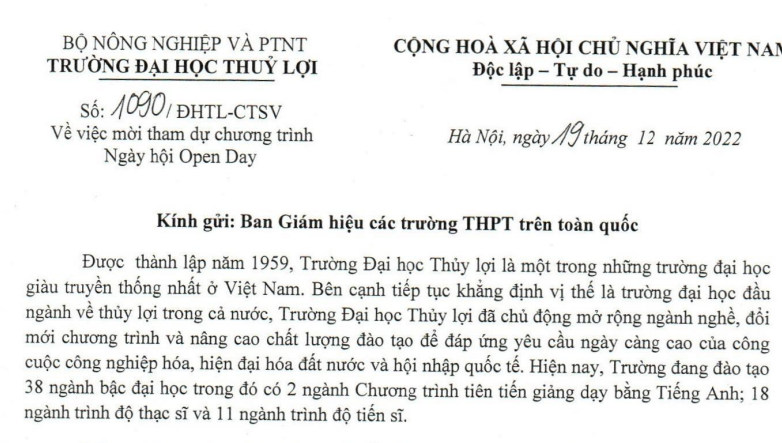 BỘ NÔNG NGHIỆP VÀ PTNT
TRƯỜNG ĐẠI HỌC THUỶ LỢI

Số: 1090/ ĐHTL-CTSV
Về việc mời tham dự chương trình Ngày hội Open Day

CỘNG HOÀ XÃ HỘI CHỦ NGHĨA VIỆT NAM
Độc lập – Tự do – Hạnh phúc

Hà Nội, ngày 19 tháng 12 năm 2022

Kính gửi: Ban Giám hiệu các trường THPT trên toàn quốc

Được thành lập năm 1959, Trường Đại học Thủy lợi là một trong những trường đại học giàu truyền thống nhất ở Việt Nam. Bên cạnh tiếp tục khẳng định vị thế là trường đại học đầu ngành về thủy lợi trong cả nước, Trường Đại học Thủy lợi đã chủ động mở rộng ngành nghề, đổi mới chương trình và nâng cao chất lượng đào tạo để đáp ứng yêu cầu ngày càng cao của công cuộc công nghiệp hóa, hiện đại hóa đất nước và hội nhập quốc tế. Hiện nay, Trường đang đào tạo 38 ngành bậc đại học trong đó có 2 ngành Chương trình tiên tiến giảng dạy bằng Tiếng Anh; 18 ngành trình độ thạc sĩ và 11 ngành trình độ tiến sĩ.